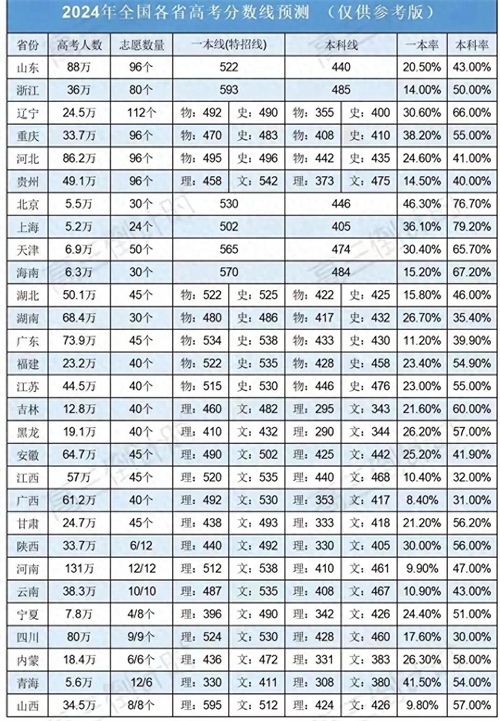 2024年全国各省高考分数线预测 （仅供参考版）

| 省份 | 高考人数 | 志愿数量 | 一本线(特招线) | | 本科线 | | 一本率 | 本科率 |
|---|---|---|---|---|---|---|---|---|
| 山东 | 88万 | 96个 | 522 | | 440 | | 20.50% | 43.00% |
| 浙江 | 36万 | 80个 | 593 | | 485 | | 14.00% | 50.00% |
| 辽宁 | 24.5万 | 112个 | 物：492 | 史：490 | 物：355 | 史：400 | 30.60% | 66.00% |
| 重庆 | 33.7万 | 96个 | 物：470 | 史：483 | 物：408 | 史：410 | 38.20% | 55.00% |
| 河北 | 86.2万 | 96个 | 物：495 | 史：496 | 物：442 | 史：435 | 24.60% | 41.00% |
| 贵州 | 49.1万 | 96个 | 理：458 | 文：542 | 理：373 | 文：475 | 14.50% | 40.00% |
| 北京 | 5.5万 | 30个 | 530 | | 446 | | 46.30% | 76.70% |
| 上海 | 5.2万 | 24个 | 502 | | 405 | | 36.10% | 79.20% |
| 天津 | 6.9万 | 50个 | 565 | | 474 | | 30.40% | 65.70% |
| 海南 | 6.3万 | 30个 | 570 | | 484 | | 15.20% | 67.20% |
| 湖北 | 50.1万 | 45个 | 物：522 | 史：525 | 物：422 | 史：425 | 15.80% | 46.00% |
| 湖南 | 68.4万 | 30个 | 物：480 | 史：486 | 物：417 | 史：432 | 26.70% | 35.40% |
| 广东 | 73.9万 | 45个 | 物：534 | 史：538 | 物：433 | 史：430 | 11.20% | 39.90% |
| 福建 | 23.2万 | 40个 | 物：522 | 史：535 | 物：428 | 史：458 | 23.40% | 54.90% |
| 江苏 | 44.5万 | 40个 | 物：515 | 史：530 | 物：446 | 史：476 | 23.00% | 55.00% |
| 吉林 | 12.8万 | 40个 | 理：460 | 文：482 | 理：295 | 文：343 | 21.60% | 60.00% |
| 黑龙 | 19.1万 | 40个 | 理：410 | 文：432 | 理：290 | 文：344 | 26.20% | 57.00% |
| 安徽 | 64.7万 | 45个 | 理：490 | 文：502 | 理：425 | 文：442 | 25.20% | 41.90% |
| 江西 | 57万 | 45个 | 理：520 | 文：535 | 理：440 | 文：468 | 10.40% | 32.00% |
| 广西 | 61.2万 | 40个 | 理：492 | 文：530 | 理：353 | 文：417 | 8.40% | 31.00% |
| 甘肃 | 24.7万 | 45个 | 理：438 | 文：493 | 理：333 | 文：418 | 21.20% | 56.20% |
| 陕西 | 33.7万 | 6/12 | 理：440 | 文：492 | 理：330 | 文：405 | 30.00% | 56.00% |
| 河南 | 131万 | 12/12 | 理：512 | 文：538 | 理：410 | 文：461 | 9.90% | 47.00% |
| 云南 | 38.3万 | 10/10 | 理：487 | 文：535 | 理：408 | 文：467 | 10.90% | 43.00% |
| 宁夏 | 7.8万 | 4/8个 | 理：396 | 文：490 | 理：342 | 文：426 | 24.40% | 51.00% |
| 四川 | 80万 | 9/9个 | 理：524 | 文：530 | 理：428 | 文：460 | 17.60% | 30.00% |
| 内蒙 | 18.4万 | 6/6个 | 理：436 | 文：472 | 理：331 | 文：383 | 26.30% | 58.00% |
| 青海 | 5.6万 | 12/6 | 理：330 | 文：411 | 理：308 | 文：380 | 41.50% | 54.00% |
| 山西 | 34.5万 | 8/8个 | 理：595 | 文：512 | 理：424 | 文：426 | 9.80% | 57.00% |